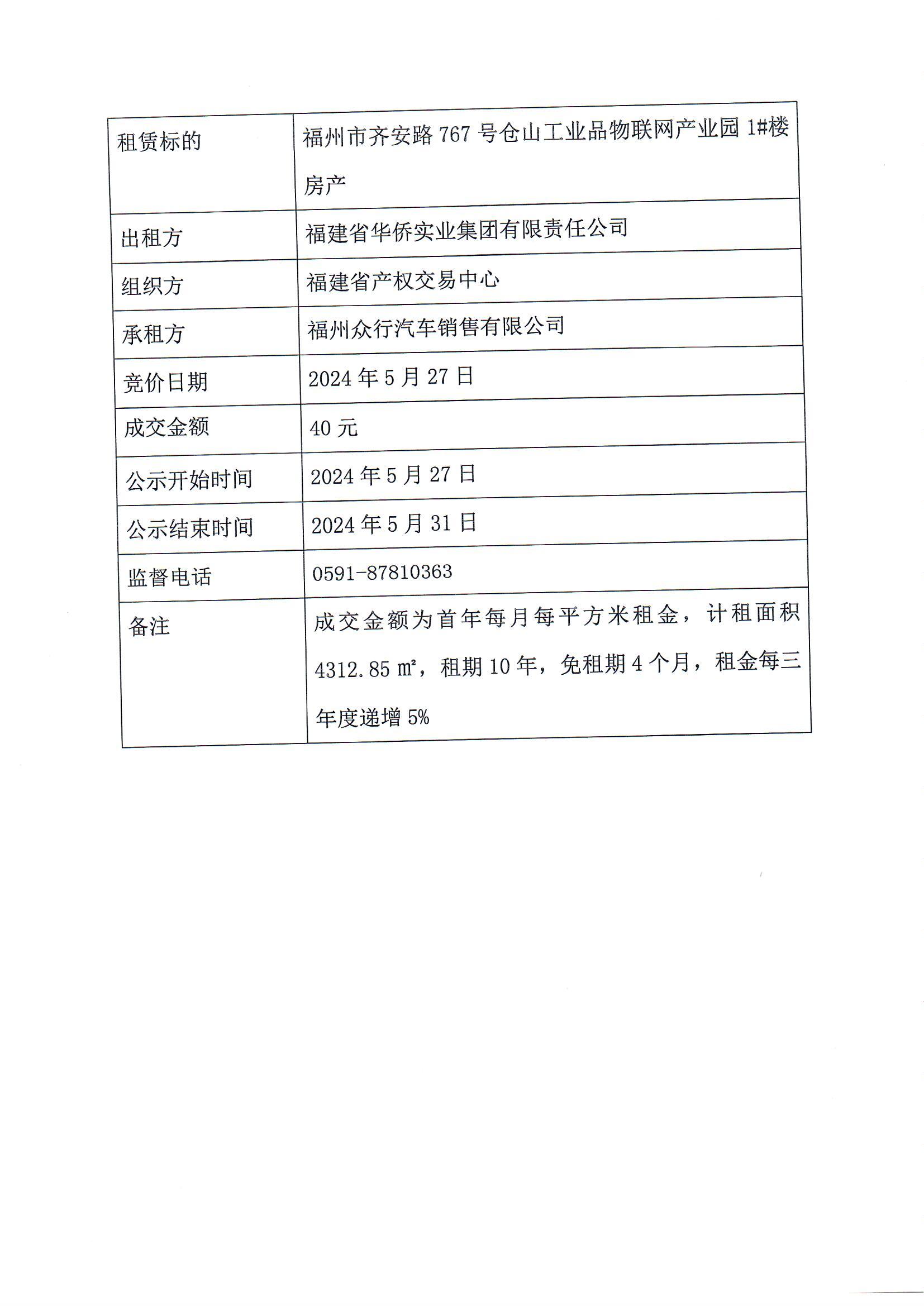 | 租赁标的 | 福州市齐安路 767 号仓山工业品物联网产业园 1#楼房产 |
|---|---|
| 出租方 | 福建省华侨实业集团有限责任公司 |
| 组织方 | 福建省产权交易中心 |
| 承租方 | 福州众行汽车销售有限公司 |
| 竞价日期 | 2024 年 5 月 27 日 |
| 成交金额 | 40 元 |
| 公示开始时间 | 2024 年 5 月 27 日 |
| 公示结束时间 | 2024 年 5 月 31 日 |
| 监督电话 | 0591-87810363 |
| 备注 | 成交金额为首年每月每平方米租金，计租面积 4312.85 ㎡，租期 10 年，免租期 4 个月，租金每三年度递增 5% |